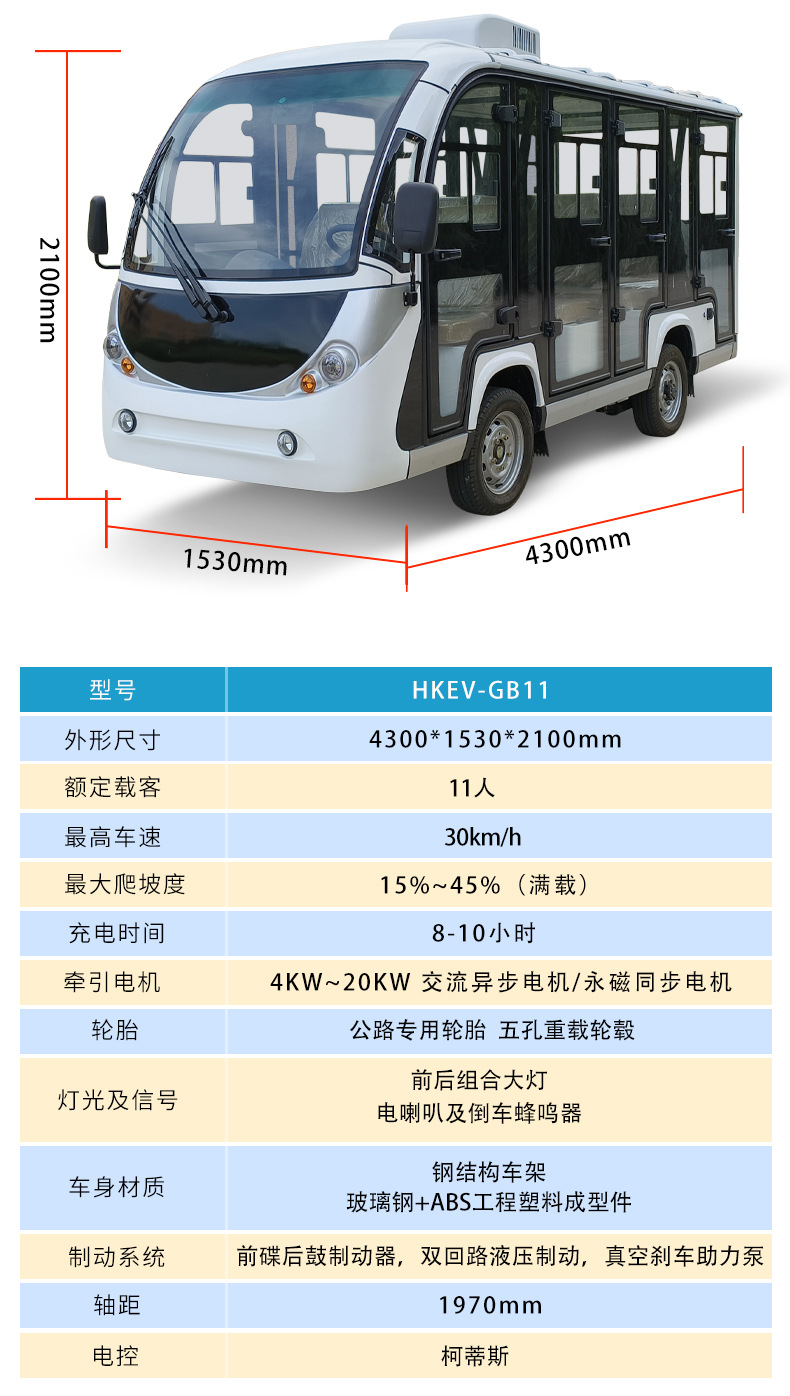 2100mm

1530mm

4300mm

| 型号 | HKEV-GB11 |
|---|---|
| 外形尺寸 | 4300*1530*2100mm |
| 额定载客 | 11人 |
| 最高车速 | 30km/h |
| 最大爬坡度 | 15%~45%（满载） |
| 充电时间 | 8-10小时 |
| 牵引电机 | 4KW~20KW 交流异步电机/永磁同步电机 |
| 轮胎 | 公路专用轮胎 五孔重载轮毂 |
| 灯光及信号 | 前后组合大灯 电喇叭及倒车蜂鸣器 |
| 车身材质 | 钢结构车架 玻璃钢+ABS工程塑料成型件 |
| 制动系统 | 前碟后鼓制动器，双回路液压制动，真空刹车助力泵 |
| 轴距 | 1970mm |
| 电控 | 柯蒂斯 |